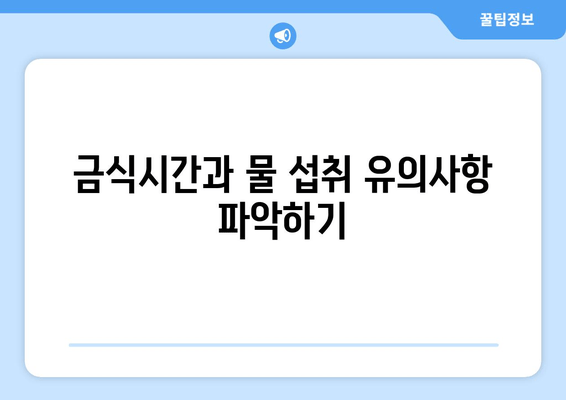 꿀팁정보

금식시간과 물 섭취 유의사항 파악하기